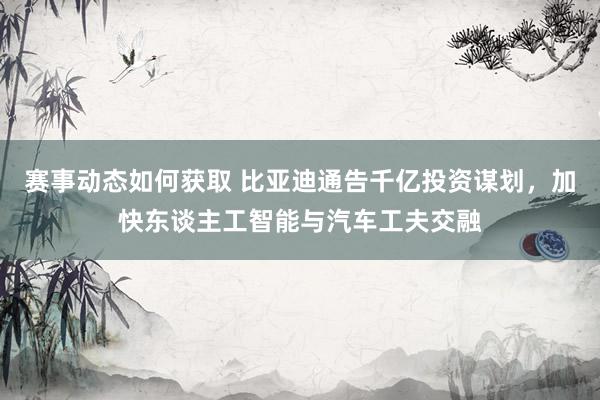 赛事动态如何获取 比亚迪通告千亿投资谋划，加快东谈主工智能与汽车工夫交融